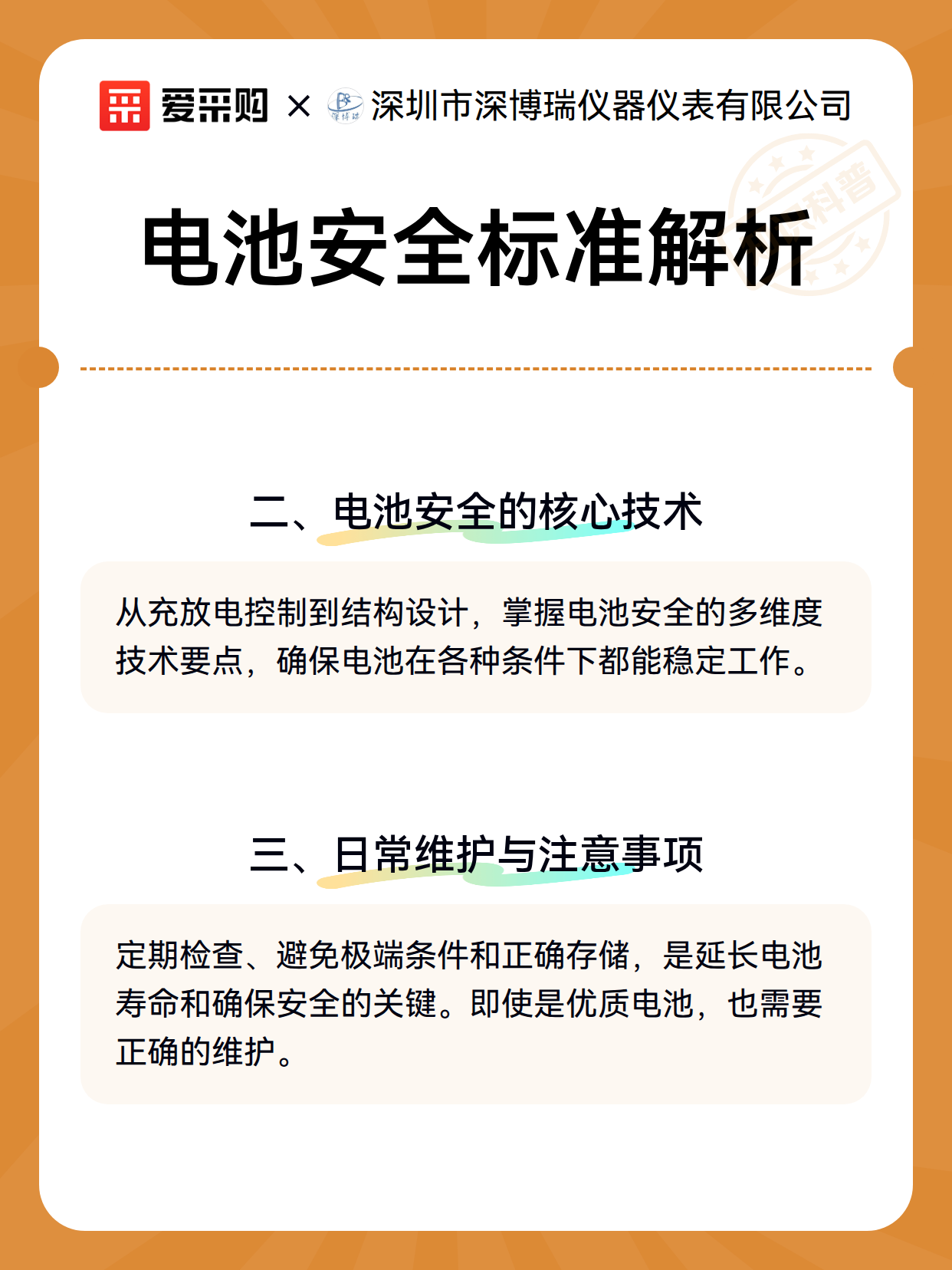 爱采购 × 深圳市深博瑞仪器仪表有限公司

科普

电池安全标准解析

二、电池安全的核心技术

从充放电控制到结构设计，掌握电池安全的多维度技术要点，确保电池在各种条件下都能稳定工作。

三、日常维护与注意事项

定期检查、避免极端条件和正确存储，是延长电池寿命和确保安全的关键。即使是优质电池，也需要正确的维护。